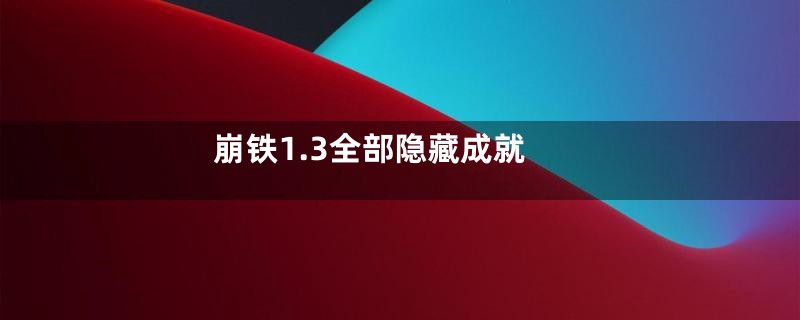 崩铁1.3全部隐藏成就